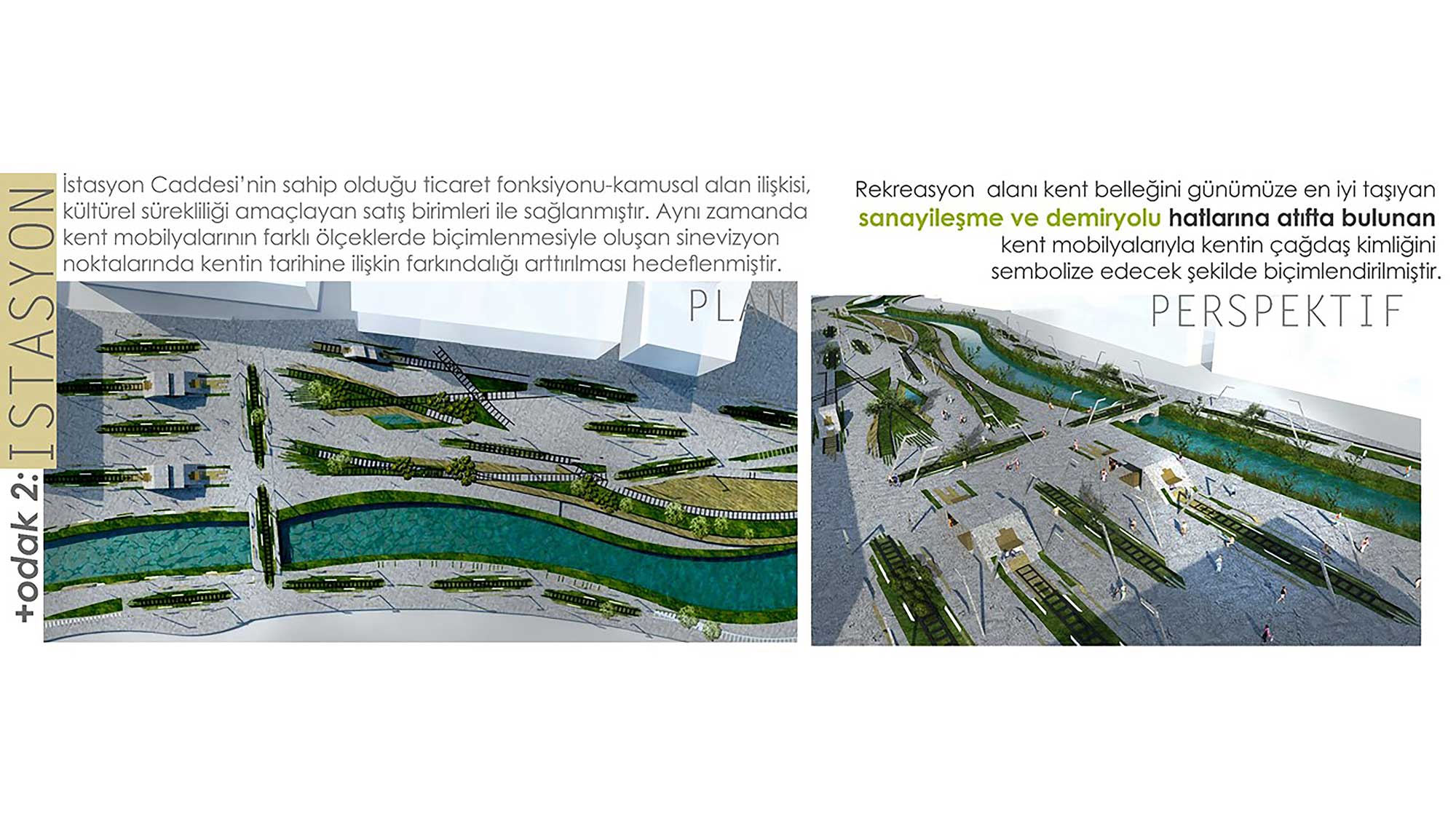 +odak 2: ISTASYON

İstasyon Caddesi'nin sahip olduğu ticaret fonksiyonu-kamusal alan ilişkisi, kültürel sürekliliği amaçlayan satış birimleri ile sağlanmıştır. Aynı zamanda kent mobilyalarının farklı ölçeklerde biçimlenmesiyle oluşan sinevizyon noktalarında kentin tarihine ilişkin farkındalığı arttırılması hedeflenmiştir.

PLAN

Rekreasyon alanı kent belleğini günümüze en iyi taşıyan sanayileşme ve demiryolu hatlarına atıfta bulunan kent mobilyalarıyla kentin çağdaş kimliğini sembolize edecek şekilde biçimlendirilmiştir.

PERSPEKTIF